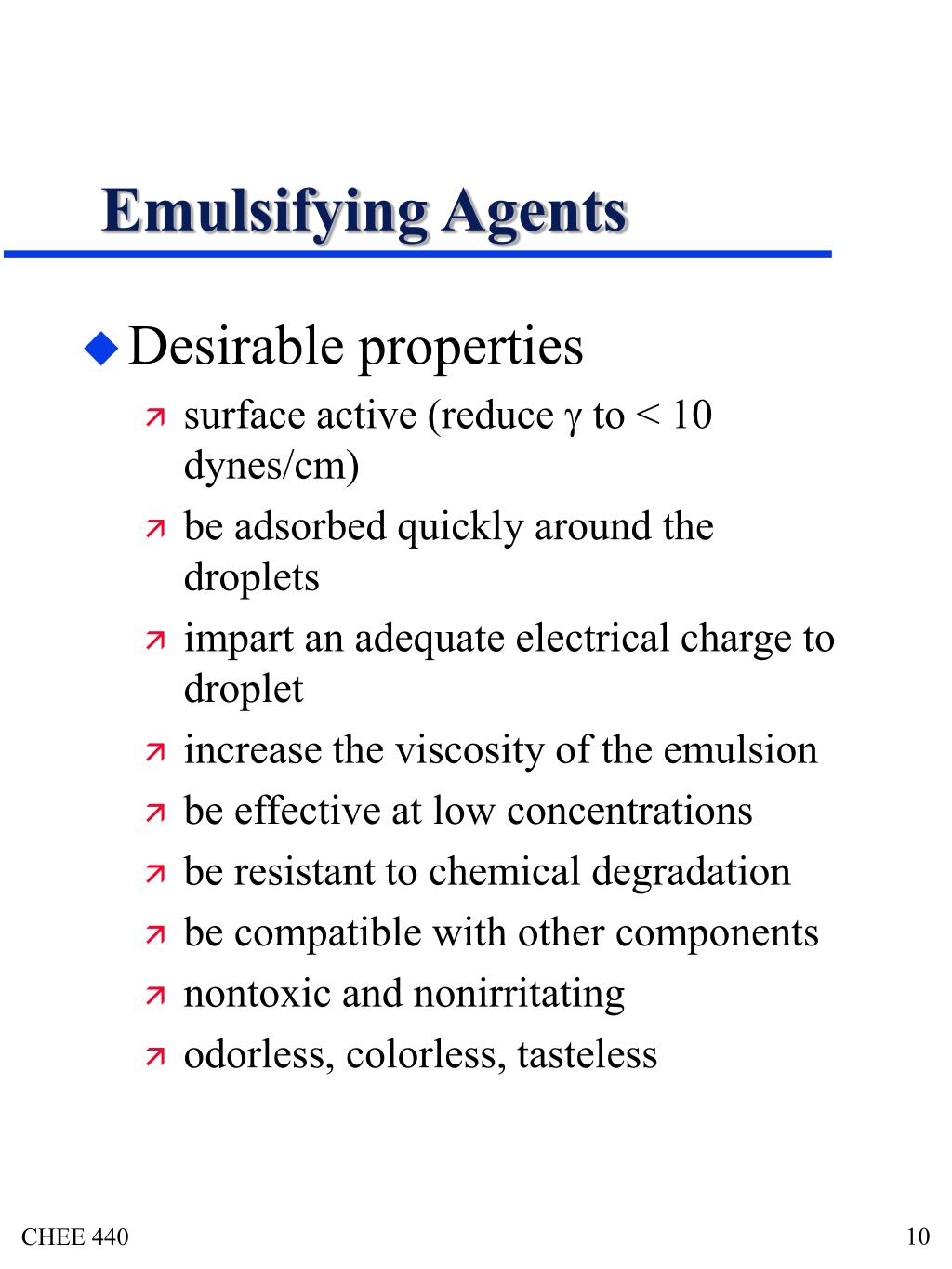 Emulsifying Agents

Desirable properties

surface active (reduce $\gamma$ to < 10 dynes/cm)

be adsorbed quickly around the droplets

impart an adequate electrical charge to droplet

increase the viscosity of the emulsion

be effective at low concentrations

be resistant to chemical degradation

be compatible with other components

nontoxic and nonirritating

odorless, colorless, tasteless

CHEE 440

10